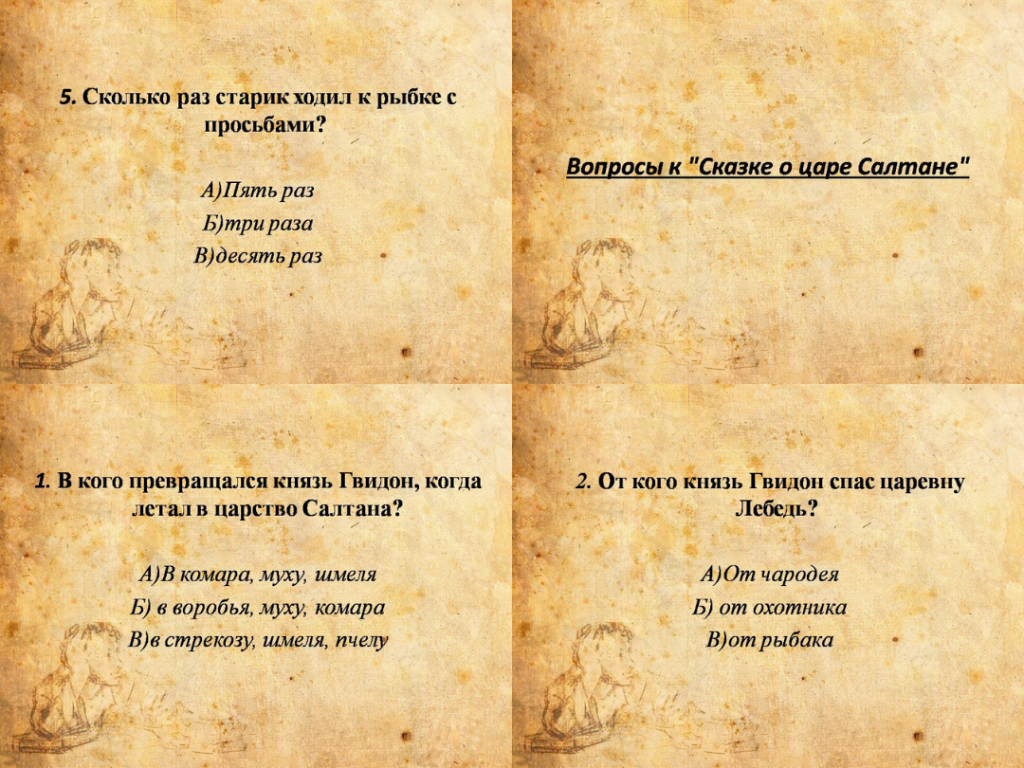 5. Сколько раз старик ходил к рыбке с просьбами?

А)Пять раз
Б)три раза
В)десять раз

Вопросы к "Сказке о царе Салтане"

1. В кого превращался князь Гвидон, когда летал в царство Салтана?

А)В комара, муху, шмеля
Б) в воробья, муху, комара
В)в стрекозу, шмеля, пчелу

2. От кого князь Гвидон спас царевну Лебедь?

А)От чародея
Б) от охотника
В)от рыбака